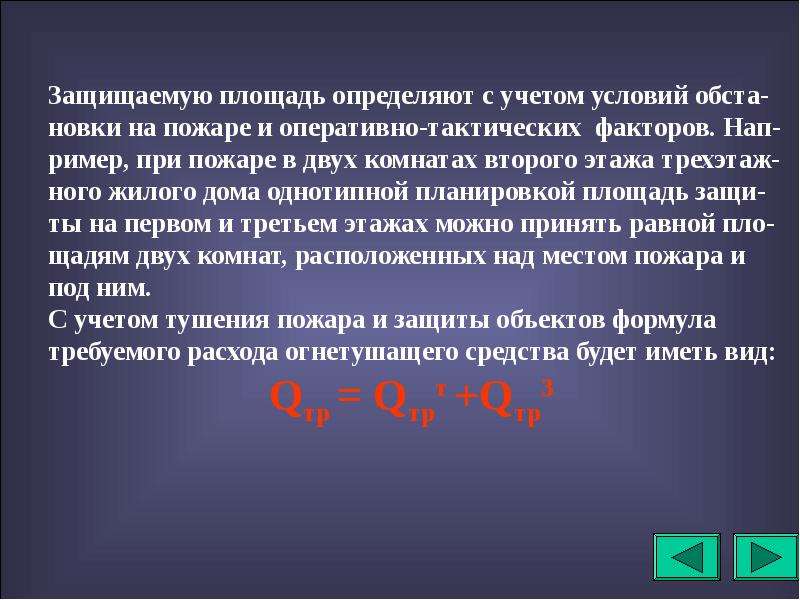 Защищаемую площадь определяют с учетом условий обстановки на пожаре и оперативно-тактических факторов. Например, при пожаре в двух комнатах второго этажа трехэтажного жилого дома однотипной планировкой площадь защиты на первом и третьем этажах можно принять равной площадям двух комнат, расположенных над местом пожара и под ним.
С учетом тушения пожара и защиты объектов формула требуемого расхода огнетушащего средства будет иметь вид:

$Q_{тр} = Q_{тр}^{т} + Q_{тр}^{з}$